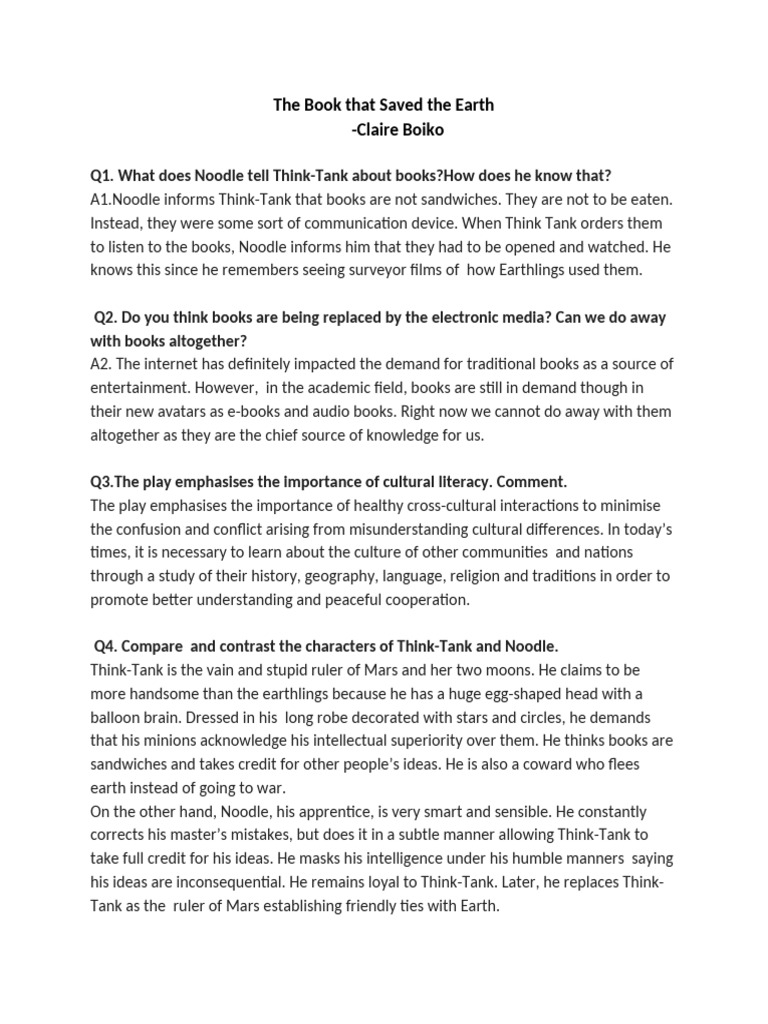 The Book that Saved the Earth
-Claire Boiko

Q1. What does Noodle tell Think-Tank about books?How does he know that?
A1.Noodle informs Think-Tank that books are not sandwiches. They are not to be eaten. Instead, they were some sort of communication device. When Think Tank orders them to listen to the books, Noodle informs him that they had to be opened and watched. He knows this since he remembers seeing surveyor films of how Earthlings used them.

Q2. Do you think books are being replaced by the electronic media? Can we do away with books altogether?
A2. The internet has definitely impacted the demand for traditional books as a source of entertainment. However, in the academic field, books are still in demand though in their new avatars as e-books and audio books. Right now we cannot do away with them altogether as they are the chief source of knowledge for us.

Q3.The play emphasises the importance of cultural literacy. Comment.
The play emphasises the importance of healthy cross-cultural interactions to minimise the confusion and conflict arising from misunderstanding cultural differences. In today's times, it is necessary to learn about the culture of other communities and nations through a study of their history, geography, language, religion and traditions in order to promote better understanding and peaceful cooperation.

Q4. Compare and contrast the characters of Think-Tank and Noodle.
Think-Tank is the vain and stupid ruler of Mars and her two moons. He claims to be more handsome than the earthlings because he has a huge egg-shaped head with a balloon brain. Dressed in his long robe decorated with stars and circles, he demands that his minions acknowledge his intellectual superiority over them. He thinks books are sandwiches and takes credit for other people's ideas. He is also a coward who flees earth instead of going to war.
On the other hand, Noodle, his apprentice, is very smart and sensible. He constantly corrects his master's mistakes, but does it in a subtle manner allowing Think-Tank to take full credit for his ideas. He masks his intelligence under his humble manners saying his ideas are inconsequential. He remains loyal to Think-Tank. Later, he replaces Think-Tank as the ruler of Mars establishing friendly ties with Earth.